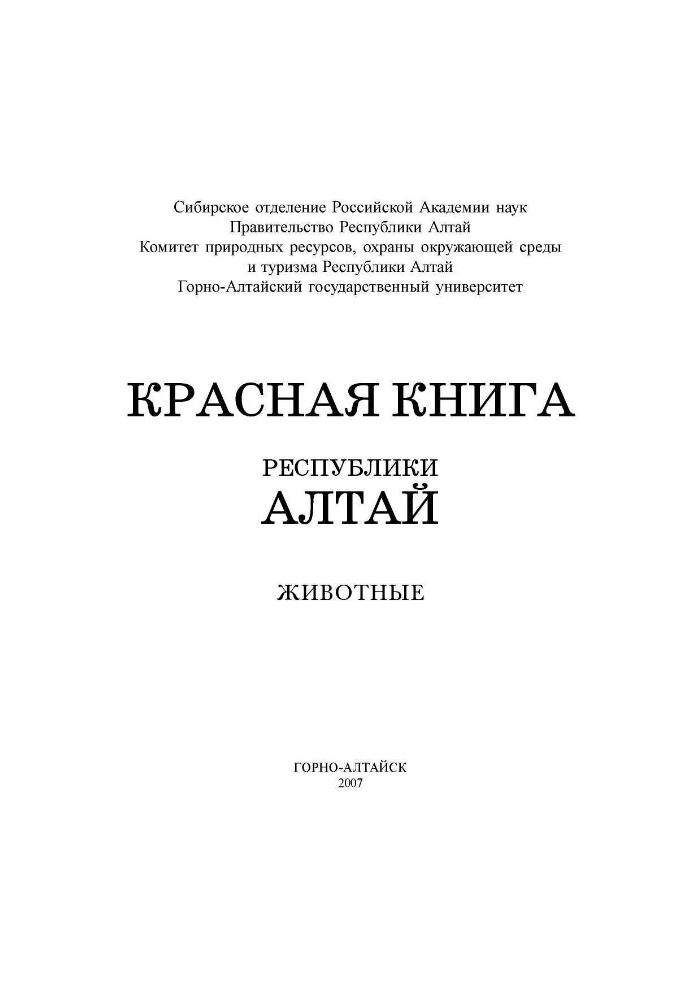 Сибирское отделение Российской Академии наук
Правительство Республики Алтай
Комитет природных ресурсов, охраны окружающей среды
и туризма Республики Алтай
Горно-Алтайский государственный университет

КРАСНАЯ КНИГА

РЕСПУБЛИКИ
АЛТАЙ

ЖИВОТНЫЕ

ГОРНО-АЛТАЙСК
2007